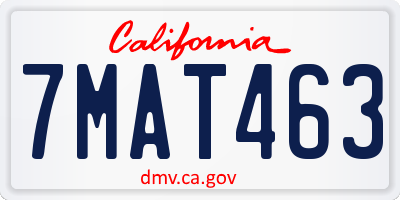 California

7MAT463

dmv.ca.gov